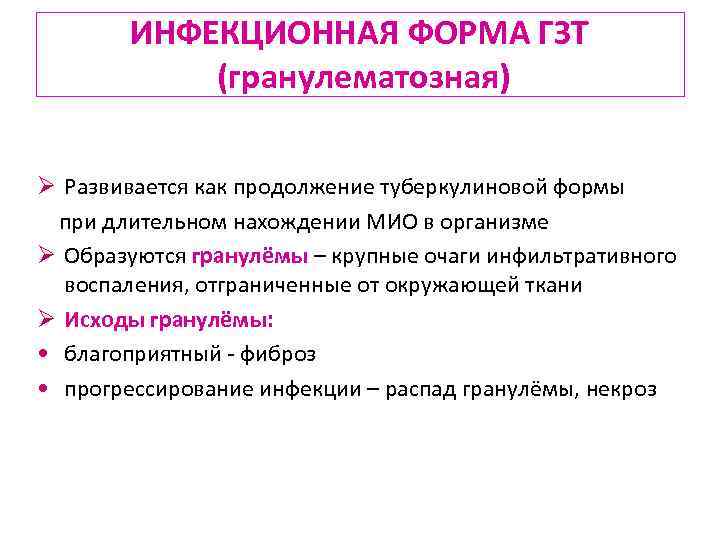 ИНФЕКЦИОННАЯ ФОРМА ГЗТ
(гранулематозная)

➢ Развивается как продолжение туберкулиновой формы при длительном нахождении МИО в организме

➢ Образуются гранулёмы – крупные очаги инфильтративного воспаления, отграниченные от окружающей ткани

➢ Исходы гранулёмы:

• благоприятный - фиброз

• прогрессирование инфекции – распад гранулёмы, некроз